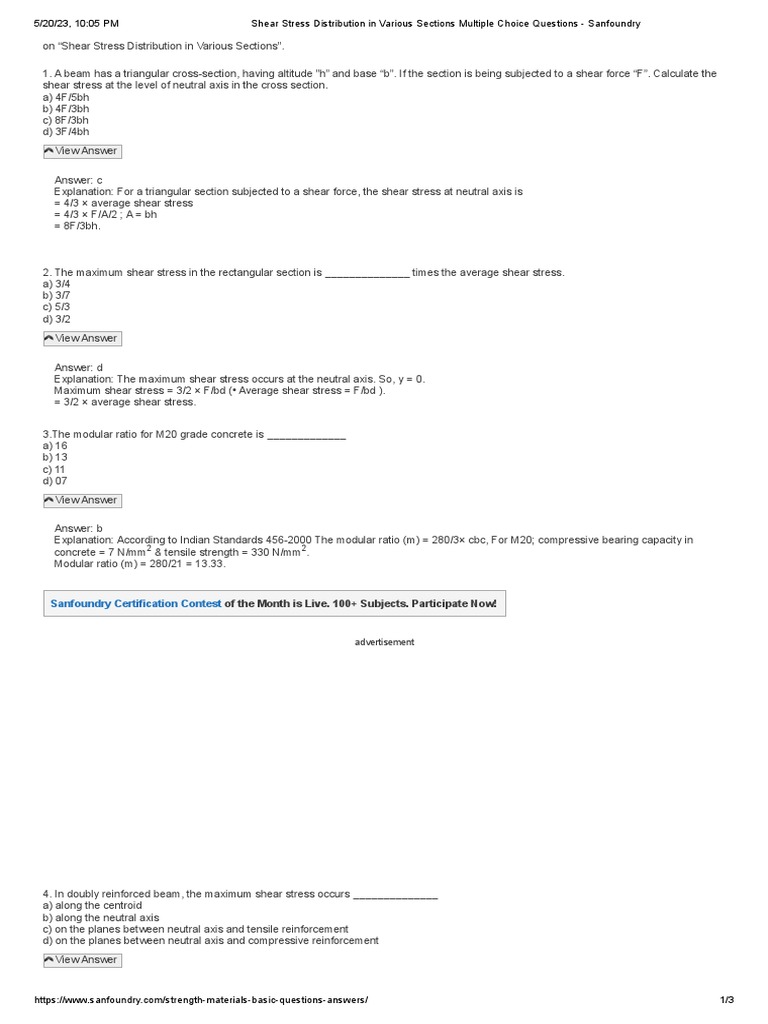 5/20/23, 10:05 PM Shear Stress Distribution in Various Sections Multiple Choice Questions - Sanfoundry

on "Shear Stress Distribution in Various Sections".

1. A beam has a triangular cross-section, having altitude "h" and base "b". If the section is being subjected to a shear force "F". Calculate the shear stress at the level of neutral axis in the cross section.
a) 4F/5bh
b) 4F/3bh
c) 8F/3bh
d) 3F/4bh

View Answer

Answer: c
Explanation: For a triangular section subjected to a shear force, the shear stress at neutral axis is
= 4/3 × average shear stress
= 4/3 × F/A/2 ; A = bh
= 8F/3bh.

2. The maximum shear stress in the rectangular section is ______________ times the average shear stress.
a) 3/4
b) 3/7
c) 5/3
d) 3/2

View Answer

Answer: d
Explanation: The maximum shear stress occurs at the neutral axis. So, y = 0.
Maximum shear stress = 3/2 × F/bd (• Average shear stress = F/bd ).
= 3/2 × average shear stress.

3.The modular ratio for M20 grade concrete is _____________
a) 16
b) 13
c) 11
d) 07

View Answer

Answer: b
Explanation: According to Indian Standards 456-2000 The modular ratio (m) = 280/3× cbc, For M20; compressive bearing capacity in concrete = 7 N/mm$^2$ & tensile strength = 330 N/mm$^2$.
Modular ratio (m) = 280/21 = 13.33.

Sanfoundry Certification Contest of the Month is Live. 100+ Subjects. Participate Now!

advertisement

4. In doubly reinforced beam, the maximum shear stress occurs ______________
a) along the centroid
b) along the neutral axis
c) on the planes between neutral axis and tensile reinforcement
d) on the planes between neutral axis and compressive reinforcement

View Answer

https://www.sanfoundry.com/strength-materials-basic-questions-answers/ 1/3